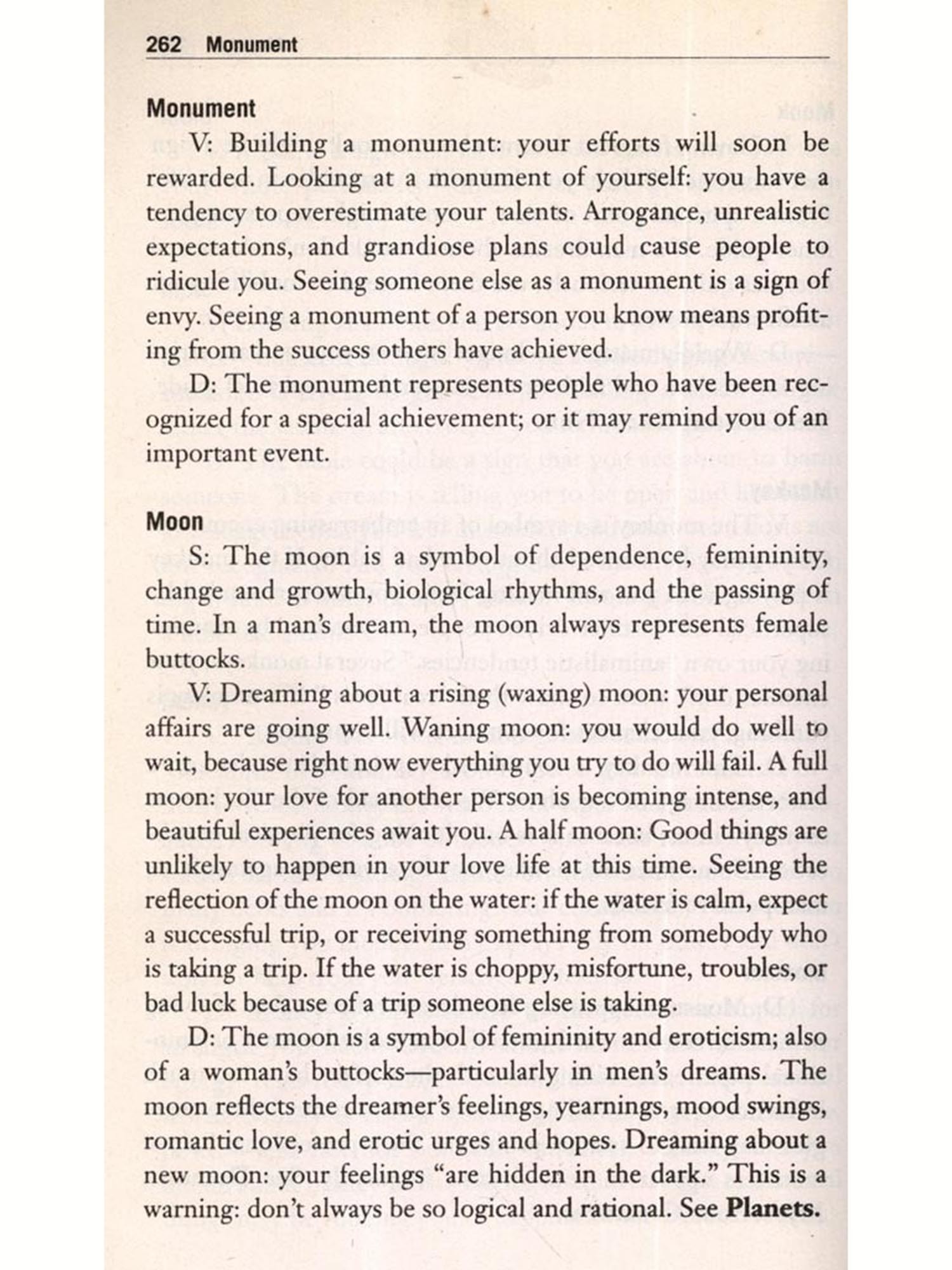 262 Monument

Monument

V: Building a monument: your efforts will soon be rewarded. Looking at a monument of yourself: you have a tendency to overestimate your talents. Arrogance, unrealistic expectations, and grandiose plans could cause people to ridicule you. Seeing someone else as a monument is a sign of envy. Seeing a monument of a person you know means profiting from the success others have achieved.

D: The monument represents people who have been recognized for a special achievement; or it may remind you of an important event.

Moon

S: The moon is a symbol of dependence, femininity, change and growth, biological rhythms, and the passing of time. In a man's dream, the moon always represents female buttocks.

V: Dreaming about a rising (waxing) moon: your personal affairs are going well. Waning moon: you would do well to wait, because right now everything you try to do will fail. A full moon: your love for another person is becoming intense, and beautiful experiences await you. A half moon: Good things are unlikely to happen in your love life at this time. Seeing the reflection of the moon on the water: if the water is calm, expect a successful trip, or receiving something from somebody who is taking a trip. If the water is choppy, misfortune, troubles, or bad luck because of a trip someone else is taking.

D: The moon is a symbol of femininity and eroticism; also of a woman's buttocks—particularly in men's dreams. The moon reflects the dreamer's feelings, yearnings, mood swings, romantic love, and erotic urges and hopes. Dreaming about a new moon: your feelings "are hidden in the dark." This is a warning: don't always be so logical and rational. See Planets.